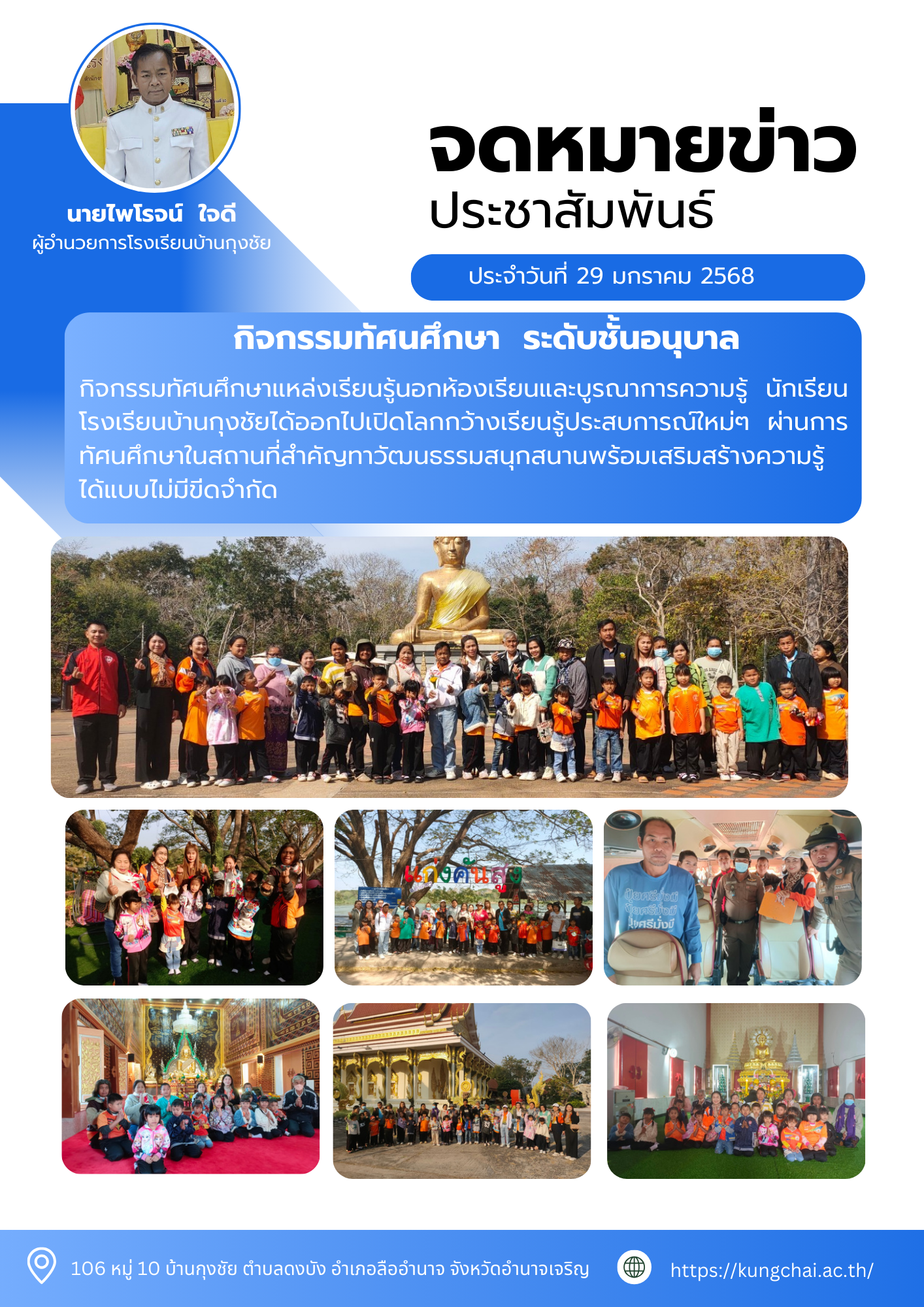 นายไพโรจน์ ใจดี
ผู้อำนวยการโรงเรียนบ้านกุงชัย

จดหมายข่าว
ประชาสัมพันธ์

ประจำวันที่ 29 มกราคม 2568

กิจกรรมทัศนศึกษา ระดับชั้นอนุบาล

กิจกรรมทัศนศึกษาแหล่งเรียนรู้นอกห้องเรียนและบูรณาการความรู้ นักเรียนโรงเรียนบ้านกุงชัยได้ออกไปเปิดโลกกว้างเรียนรู้ประสบการณ์ใหม่ๆ ผ่านการทัศนศึกษาในสถานที่สำคัญทาวัฒนธรรมสนุกสนานพร้อมเสริมสร้างความรู้ได้แบบไม่มีขีดจำกัด

แก่งคันสูง

106 หมู่ 10 บ้านกุงชัย ตำบลดงบัง อำเภอลืออำนาจ จังหวัดอำนาจเจริญ

https://kungchai.ac.th/